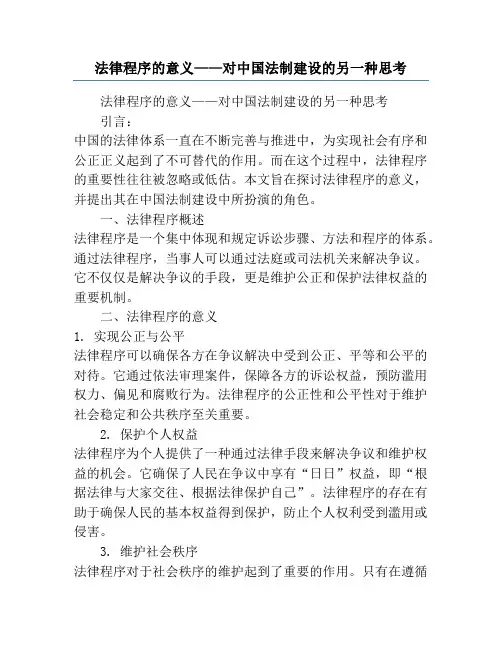 法律程序的意义——对中国法制建设的另一种思考

法律程序的意义——对中国法制建设的另一种思考

引言：

中国的法律体系一直在不断完善与推进中，为实现社会有序和公正正义起到了不可替代的作用。而在这个过程中，法律程序的重要性往往被忽略或低估。本文旨在探讨法律程序的意义，并提出其在中国法制建设中所扮演的角色。

一、法律程序概述

法律程序是一个集中体现和规定诉讼步骤、方法和程序的体系。通过法律程序，当事人可以通过法庭或司法机关来解决争议。它不仅仅是解决争议的手段，更是维护公正和保护法律权益的重要机制。

二、法律程序的意义

1. 实现公正与公平

法律程序可以确保各方在争议解决中受到公正、平等和公平的对待。它通过依法审理案件，保障各方的诉讼权益，预防滥用权力、偏见和腐败行为。法律程序的公正性和公平性对于维护社会稳定和公共秩序至关重要。

2. 保护个人权益

法律程序为个人提供了一种通过法律手段来解决争议和维护权益的机会。它确保了人民在争议中享有“日日”权益，即“根据法律与大家交往、根据法律保护自己”。法律程序的存在有助于确保人民的基本权益得到保护，防止个人权利受到滥用或侵害。

3. 维护社会秩序

法律程序对于社会秩序的维护起到了重要的作用。只有在遵循